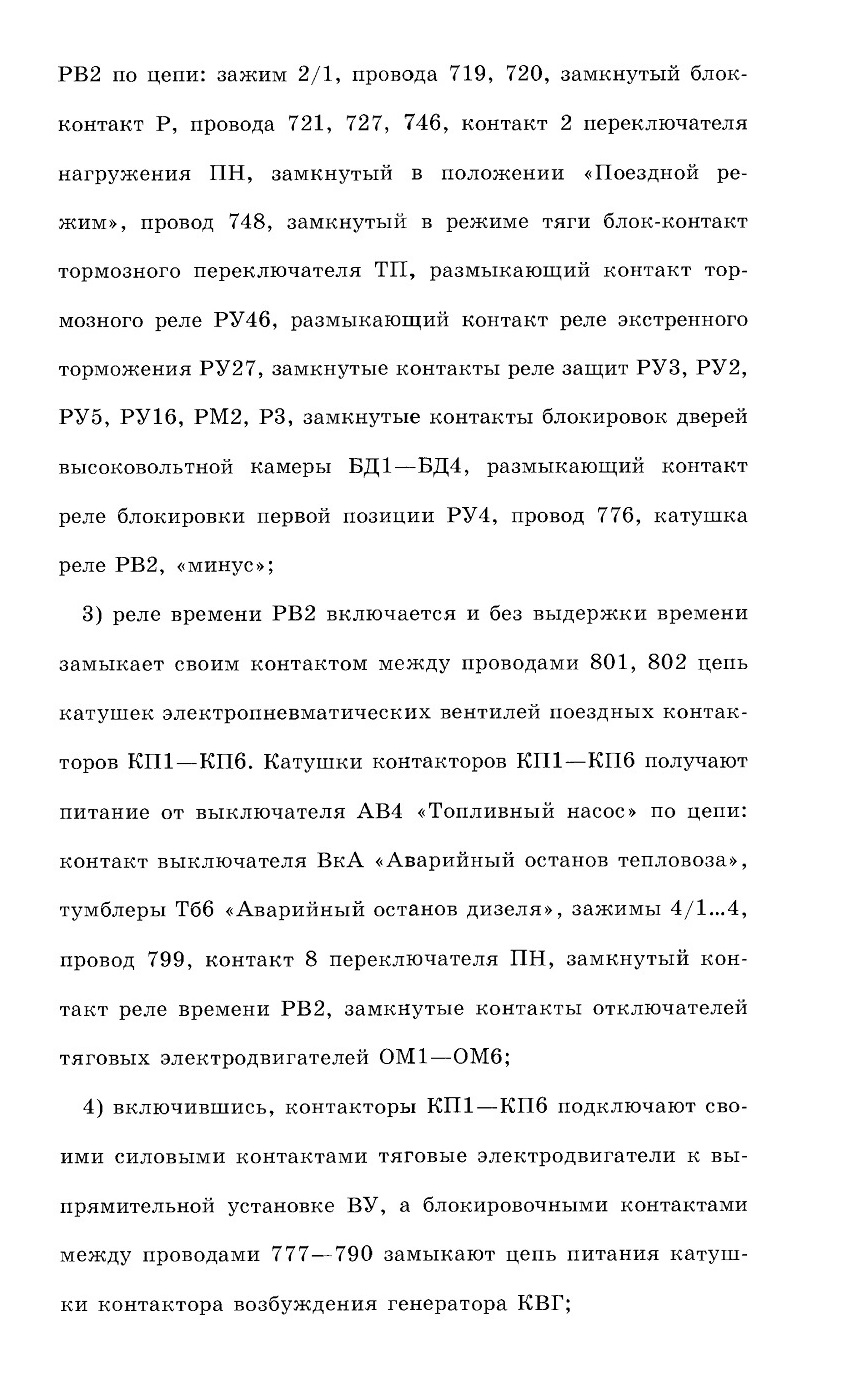 РВ2 по цепи: зажим 2/1, провода 719, 720, замкнутый блок-контакт Р, провода 721, 727, 746, контакт 2 переключателя нагружения ПН, замкнутый в положении «Поездной режим», провод 748, замкнутый в режиме тяги блок-контакт тормозного переключателя ТП, размыкающий контакт тормозного реле РУ46, размыкающий контакт реле экстренного торможения РУ27, замкнутые контакты реле защит РУ3, РУ2, РУ5, РУ16, РМ2, Р3, замкнутые контакты блокировок дверей высоковольтной камеры БД1—БД4, размыкающий контакт реле блокировки первой позиции РУ4, провод 776, катушка реле РВ2, «минус»;

3) реле времени РВ2 включается и без выдержки времени замыкает своим контактом между проводами 801, 802 цепь катушек электропневматических вентилей поездных контакторов КП1—КП6. Катушки контакторов КП1—КП6 получают питание от выключателя АВ4 «Топливный насос» по цепи: контакт выключателя ВкА «Аварийный останов тепловоза», тумблеры Тб6 «Аварийный останов дизеля», зажимы 4/1...4, провод 799, контакт 8 переключателя ПН, замкнутый контакт реле времени РВ2, замкнутые контакты отключателей тяговых электродвигателей ОМ1—ОМ6;

4) включившись, контакторы КП1—КП6 подключают своими силовыми контактами тяговые электродвигатели к выпрямительной установке ВУ, а блокировочными контактами между проводами 777—790 замыкают цепь питания катушки контактора возбуждения генератора КВГ;